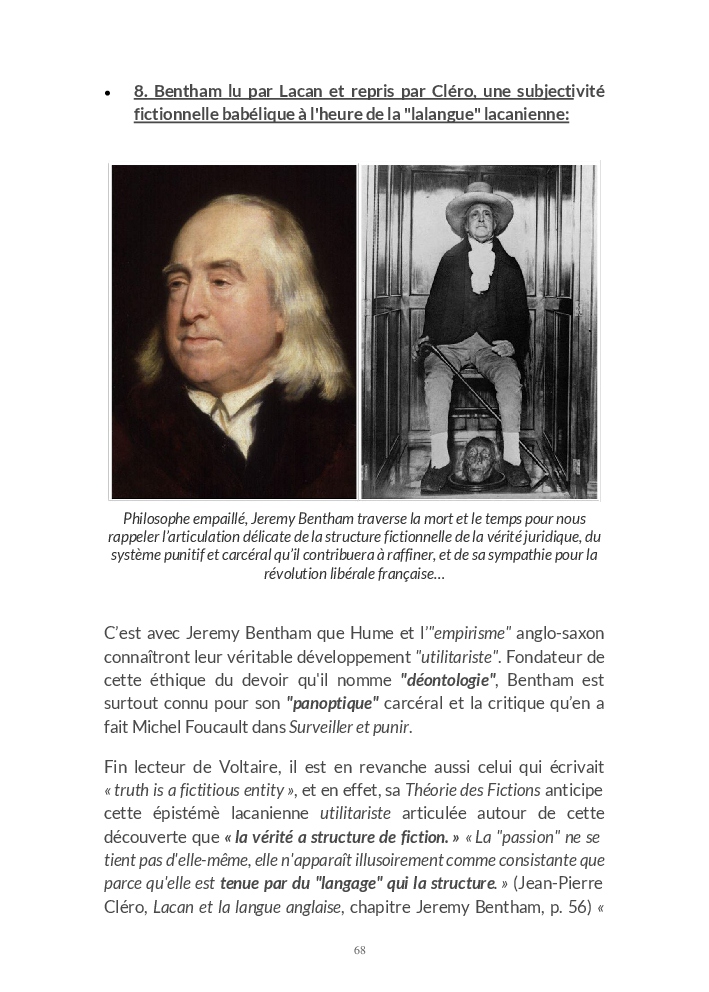 • 8. Bentham lu par Lacan et repris par Cléro, une subjectivité fictionnelle babélique à l'heure de la "lalangue" lacanienne:

Philosophe empaillé, Jeremy Bentham traverse la mort et le temps pour nous rappeler l'articulation délicate de la structure fictionnelle de la vérité juridique, du système punitif et carcéral qu'il contribuera à raffiner, et de sa sympathie pour la révolution libérale française…

C'est avec Jeremy Bentham que Hume et l'"empirisme" anglo-saxon connaîtront leur véritable développement "utilitariste". Fondateur de cette éthique du devoir qu'il nomme "déontologie", Bentham est surtout connu pour son "panoptique" carcéral et la critique qu'en a fait Michel Foucault dans Surveiller et punir.

Fin lecteur de Voltaire, il est en revanche aussi celui qui écrivait « truth is a fictitious entity », et en effet, sa Théorie des Fictions anticipe cette épistémè lacanienne utilitariste articulée autour de cette découverte que « la vérité a structure de fiction. » « La "passion" ne se tient pas d'elle-même, elle n'apparaît illusoirement comme consistante que parce qu'elle est tenue par du "langage" qui la structure. » (Jean-Pierre Cléro, Lacan et la langue anglaise, chapitre Jeremy Bentham, p. 56) «

68